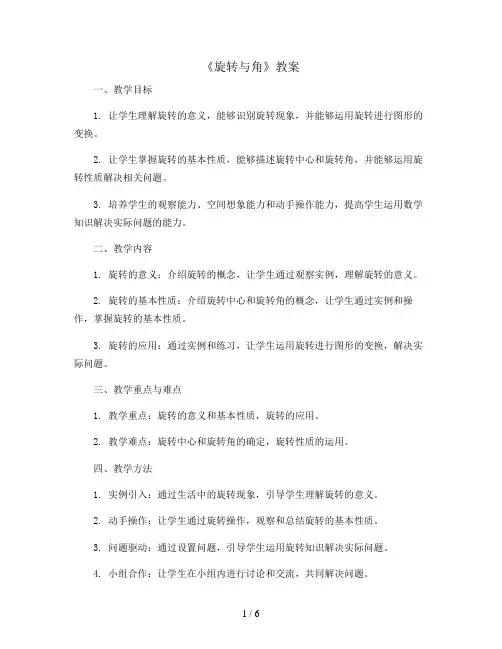 《旋转与角》教案

一、教学目标

1. 让学生理解旋转的意义，能够识别旋转现象，并能够运用旋转进行图形的变换。

2. 让学生掌握旋转的基本性质，能够描述旋转中心和旋转角，并能够运用旋转性质解决相关问题。

3. 培养学生的观察能力、空间想象能力和动手操作能力，提高学生运用数学知识解决实际问题的能力。

二、教学内容

1. 旋转的意义：介绍旋转的概念，让学生通过观察实例，理解旋转的意义。

2. 旋转的基本性质：介绍旋转中心和旋转角的概念，让学生通过实例和操作，掌握旋转的基本性质。

3. 旋转的应用：通过实例和练习，让学生运用旋转进行图形的变换，解决实际问题。

三、教学重点与难点

1. 教学重点：旋转的意义和基本性质，旋转的应用。

2. 教学难点：旋转中心和旋转角的确定，旋转性质的运用。

四、教学方法

1. 实例引入：通过生活中的旋转现象，引导学生理解旋转的意义。

2. 动手操作：让学生通过旋转操作，观察和总结旋转的基本性质。

3. 问题驱动：通过设置问题，引导学生运用旋转知识解决实际问题。

4. 小组合作：让学生在小组内进行讨论和交流，共同解决问题。

1 / 6